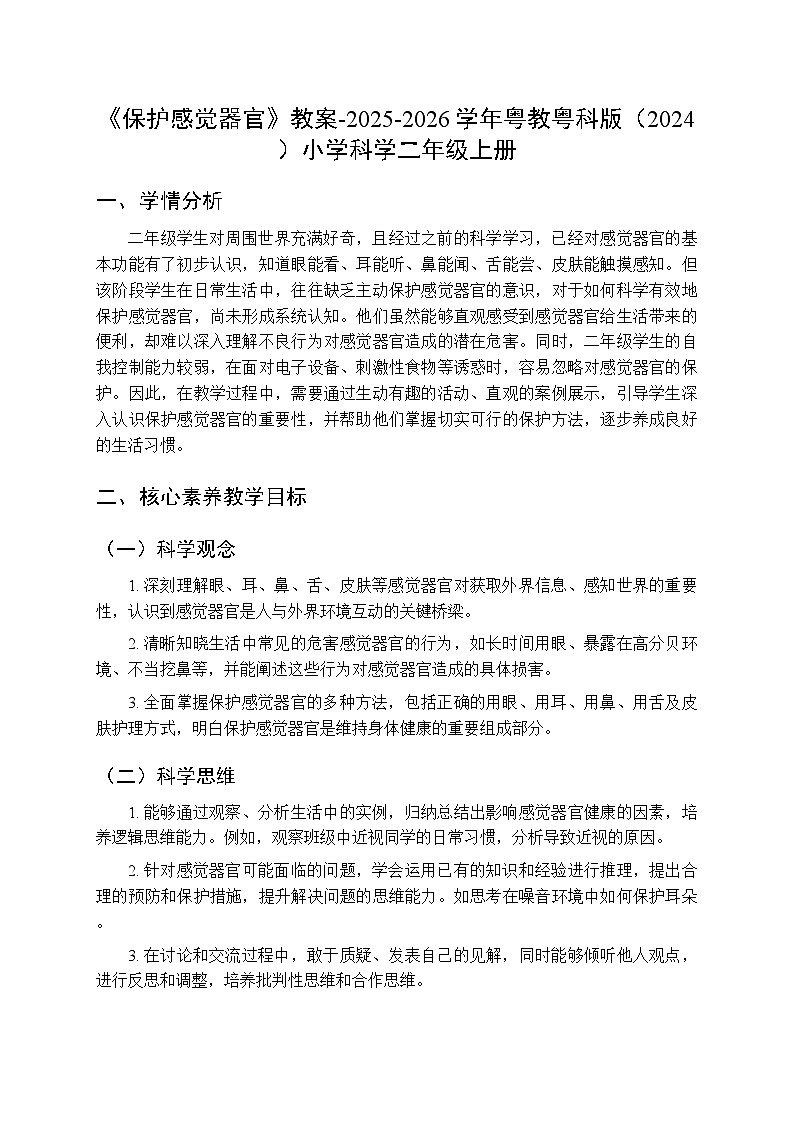 《保护感觉器官》教案-2025-2026学年粤教粤科版（2024）小学科学二年级上册

一、学情分析

二年级学生对周围世界充满好奇，且经过之前的科学学习，已经对感觉器官的基本功能有了初步认识，知道眼能看、耳能听、鼻能闻、舌能尝、皮肤能触摸感知。但该阶段学生在日常生活中，往往缺乏主动保护感觉器官的意识，对于如何科学有效地保护感觉器官，尚未形成系统认知。他们虽然能够直观感受到感觉器官给生活带来的便利，却难以深入理解不良行为对感觉器官造成的潜在危害。同时，二年级学生的自我控制能力较弱，在面对电子设备、刺激性食物等诱惑时，容易忽略对感觉器官的保护。因此，在教学过程中，需要通过生动有趣的活动、直观的案例展示，引导学生深入认识保护感觉器官的重要性，并帮助他们掌握切实可行的保护方法，逐步养成良好的生活习惯。

二、核心素养教学目标

（一）科学观念

1.深刻理解眼、耳、鼻、舌、皮肤等感觉器官对获取外界信息、感知世界的重要性，认识到感觉器官是人与外界环境互动的关键桥梁。

2.清晰知晓生活中常见的危害感觉器官的行为，如长时间用眼、暴露在高分贝环境、不当挖鼻等，并能阐述这些行为对感觉器官造成的具体损害。

3.全面掌握保护感觉器官的多种方法，包括正确的用眼、用耳、用鼻、用舌及皮肤护理方式，明白保护感觉器官是维持身体健康的重要组成部分。

（二）科学思维

1.能够通过观察、分析生活中的实例，归纳总结出影响感觉器官健康的因素，培养逻辑思维能力。例如，观察班级中近视同学的日常习惯，分析导致近视的原因。

2.针对感觉器官可能面临的问题，学会运用已有的知识和经验进行推理，提出合理的预防和保护措施，提升解决问题的思维能力。如思考在噪音环境中如何保护耳朵。

3.在讨论和交流过程中，敢于质疑、发表自己的见解，同时能够倾听他人观点，进行反思和调整，培养批判性思维和合作思维。